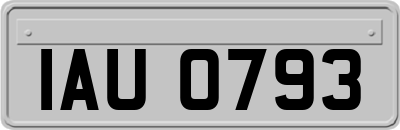 IAU 0793